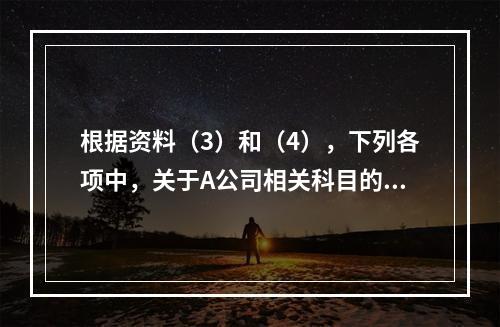 根据资料（3）和（4），下列各项中，关于A公司相关科目的...